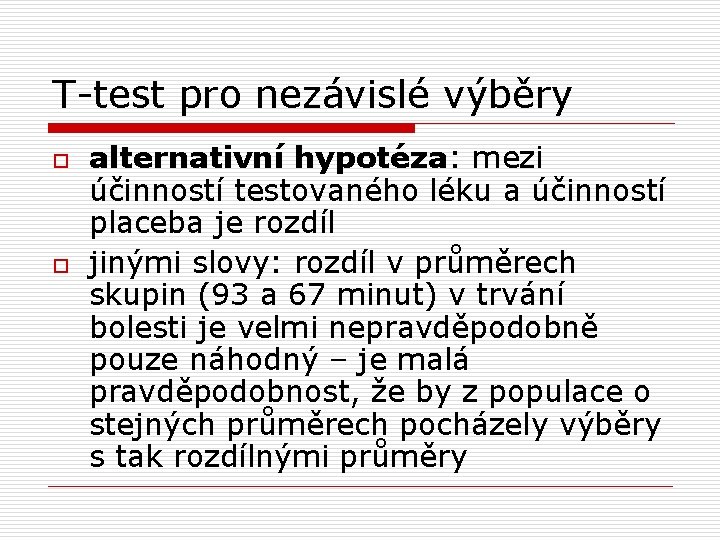 T-test pro nezávislé výběry

alternativní hypotéza: mezi účinností testovaného léku a účinností placeba je rozdíl

jinými slovy: rozdíl v průměrech skupin (93 a 67 minut) v trvání bolesti je velmi nepravděpodobně pouze náhodný – je malá pravděpodobnost, že by z populace o stejných průměrech pocházely výběry s tak rozdílnými průměry